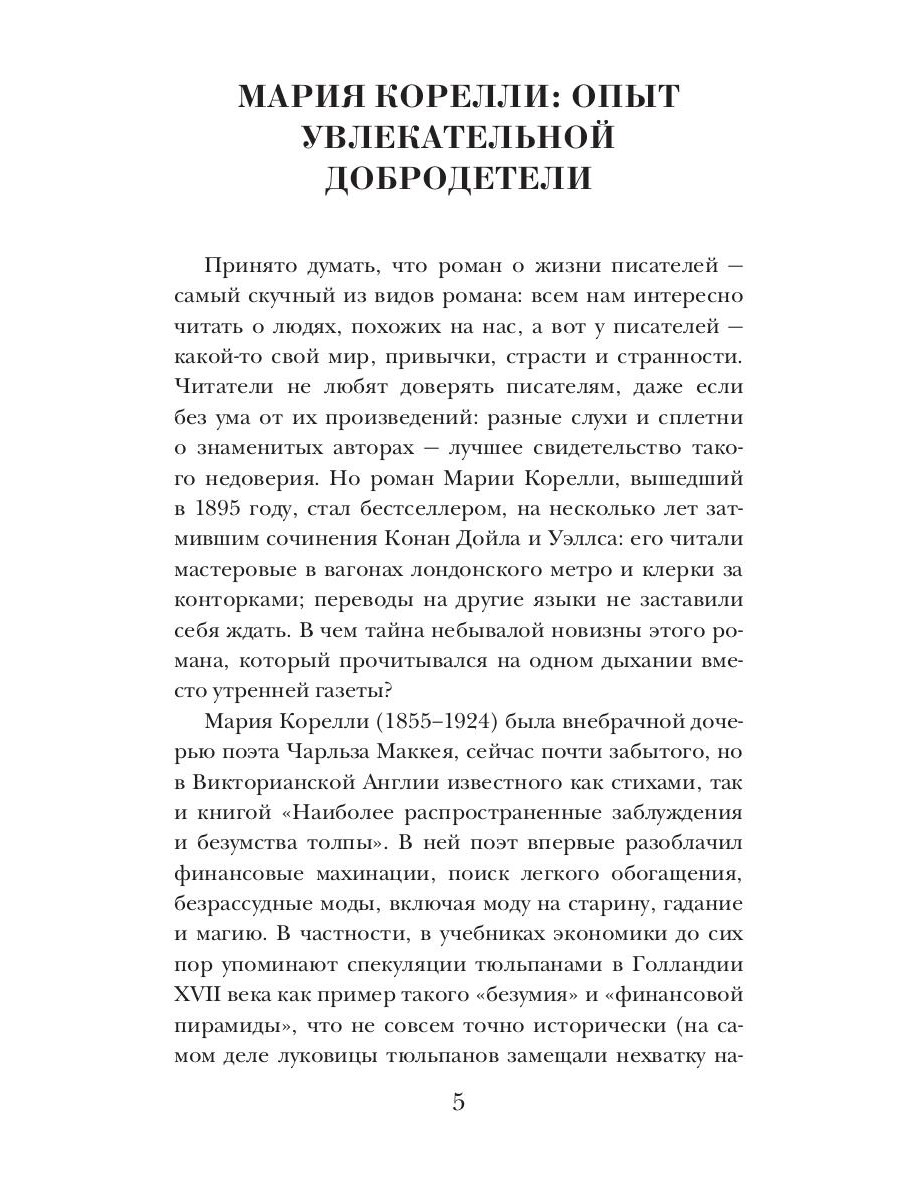 МАРИЯ КОРЕЛЛИ: ОПЫТ УВЛЕКАТЕЛЬНОЙ ДОБРОДЕТЕЛИ

Принято думать, что роман о жизни писателей — самый скучный из видов романа: всем нам интересно читать о людях, похожих на нас, а вот у писателей — какой-то свой мир, привычки, страсти и странности. Читатели не любят доверять писателям, даже если без ума от их произведений: разные слухи и сплетни о знаменитых авторах — лучшее свидетельство такого недоверия. Но роман Марии Корелли, вышедший в 1895 году, стал бестселлером, на несколько лет затмившим сочинения Конан Дойла и Уэллса: его читали мастеровые в вагонах лондонского метро и клерки за конторками; переводы на другие языки не заставили себя ждать. В чем тайна небывалой новизны этого романа, который прочитывался на одном дыхании вместо утренней газеты?

Мария Корелли (1855–1924) была внебрачной дочерью поэта Чарльза Маккея, сейчас почти забытого, но в Викторианской Англии известного как стихами, так и книгой «Наиболее распространенные заблуждения и безумства толпы». В ней поэт впервые разоблачил финансовые махинации, поиск легкого обогащения, безрассудные моды, включая моду на старину, гадание и магию. В частности, в учебниках экономики до сих пор упоминают спекуляции тюльпанами в Голландии XVII века как пример такого «безумия» и «финансовой пирамиды», что не совсем точно исторически (на самом деле луковицы тюльпанов замещали нехватку на-

5